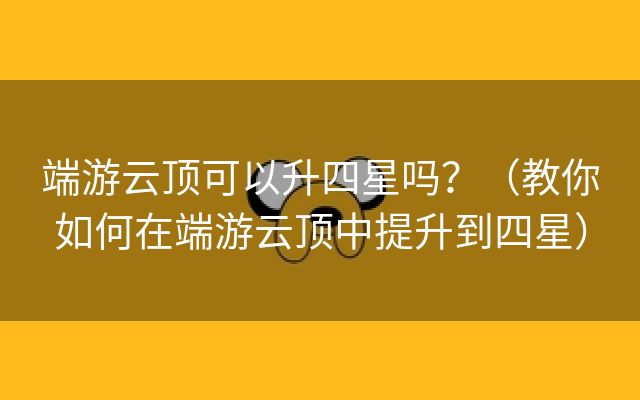 端游云顶可以升四星吗？（教你如何在端游云顶中提升到四星）